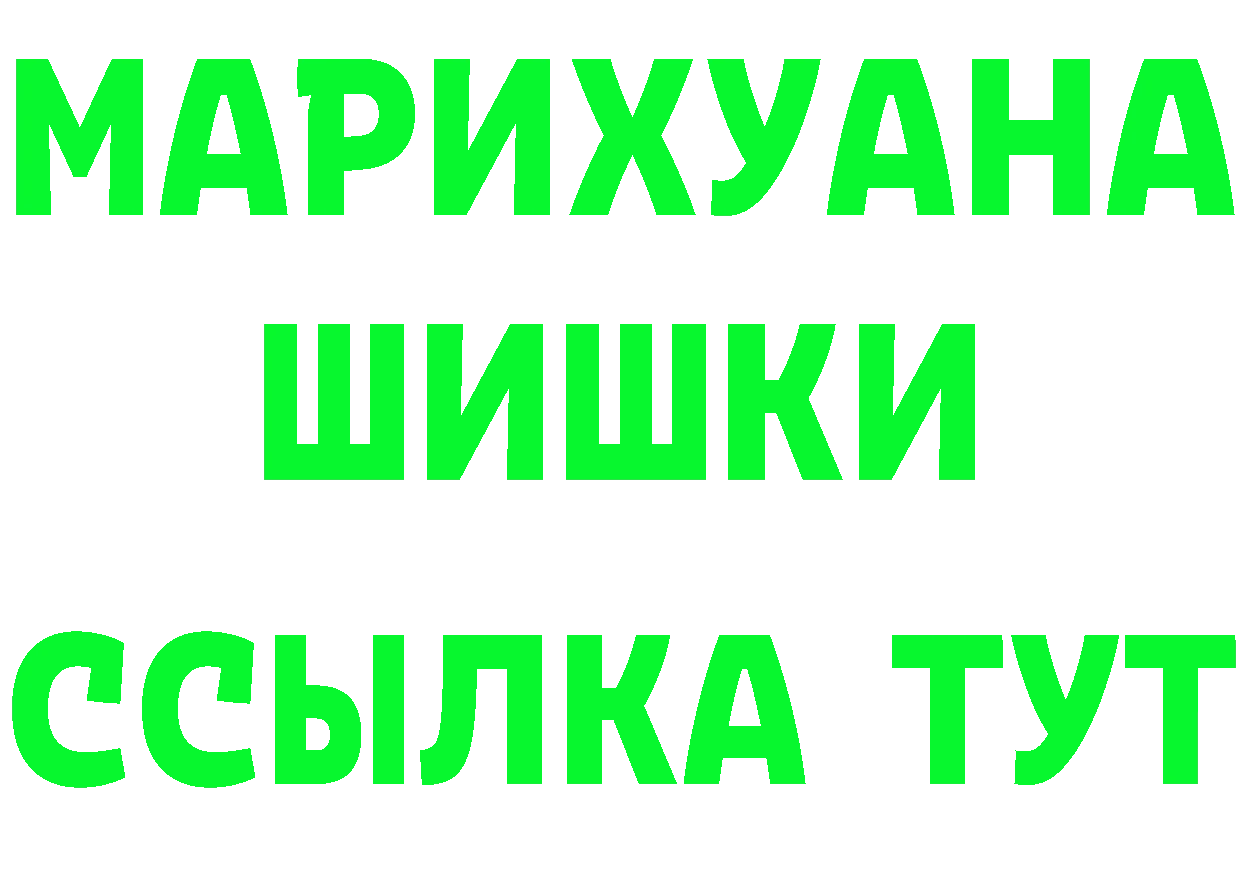 МАРИХУАНА
ШИШКИ
ССЫЛКА ТУТ